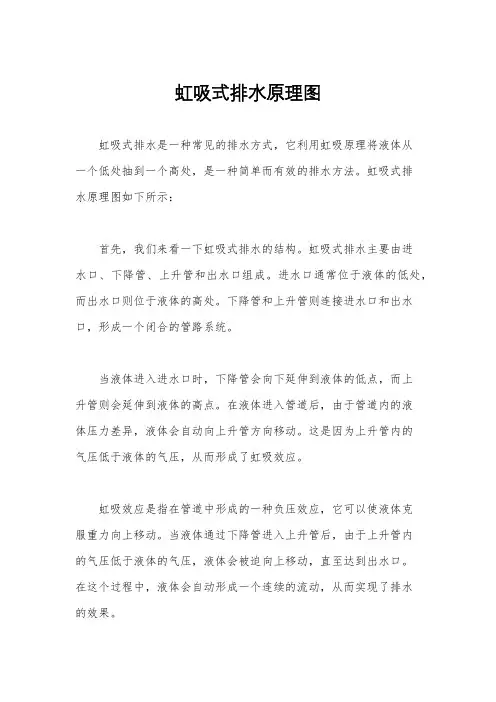 虹吸式排水原理图

虹吸式排水是一种常见的排水方式，它利用虹吸原理将液体从一个低处抽到一个高处，是一种简单而有效的排水方法。虹吸式排水原理图如下所示：

首先，我们来看一下虹吸式排水的结构。虹吸式排水主要由进水口、下降管、上升管和出水口组成。进水口通常位于液体的低处，而出水口则位于液体的高处。下降管和上升管则连接进水口和出水口，形成一个闭合的管路系统。

当液体进入进水口时，下降管会向下延伸到液体的低点，而上升管则会延伸到液体的高点。在液体进入管道后，由于管道内的液体压力差异，液体会自动向上升管方向移动。这是因为上升管内的气压低于液体的气压，从而形成了虹吸效应。

虹吸效应是指在管道中形成的一种负压效应，它可以使液体克服重力向上移动。当液体通过下降管进入上升管后，由于上升管内的气压低于液体的气压，液体会被迫向上移动，直至达到出水口。在这个过程中，液体会自动形成一个连续的流动，从而实现了排水的效果。